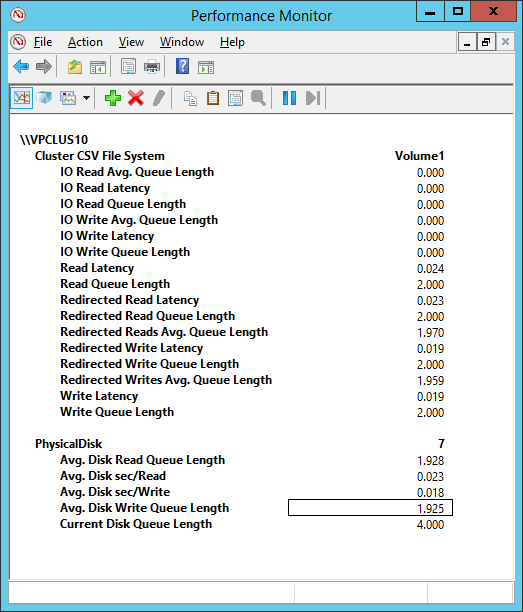 Performance Monitor

File Action View Window Help

\\VPCLUS10

| Cluster CSV File System | Volume1 |
|---|---|
| IO Read Avg. Queue Length | 0.000 |
| IO Read Latency | 0.000 |
| IO Read Queue Length | 0.000 |
| IO Write Avg. Queue Length | 0.000 |
| IO Write Latency | 0.000 |
| IO Write Queue Length | 0.000 |
| Read Latency | 0.024 |
| Read Queue Length | 2.000 |
| Redirected Read Latency | 0.023 |
| Redirected Read Queue Length | 2.000 |
| Redirected Reads Avg. Queue Length | 1.970 |
| Redirected Write Latency | 0.019 |
| Redirected Write Queue Length | 2.000 |
| Redirected Writes Avg. Queue Length | 1.959 |
| Write Latency | 0.019 |
| Write Queue Length | 2.000 |

| PhysicalDisk | 7 |
|---|---|
| Avg. Disk Read Queue Length | 1.928 |
| Avg. Disk sec/Read | 0.023 |
| Avg. Disk sec/Write | 0.018 |
| Avg. Disk Write Queue Length | 1.925 |
| Current Disk Queue Length | 4.000 |